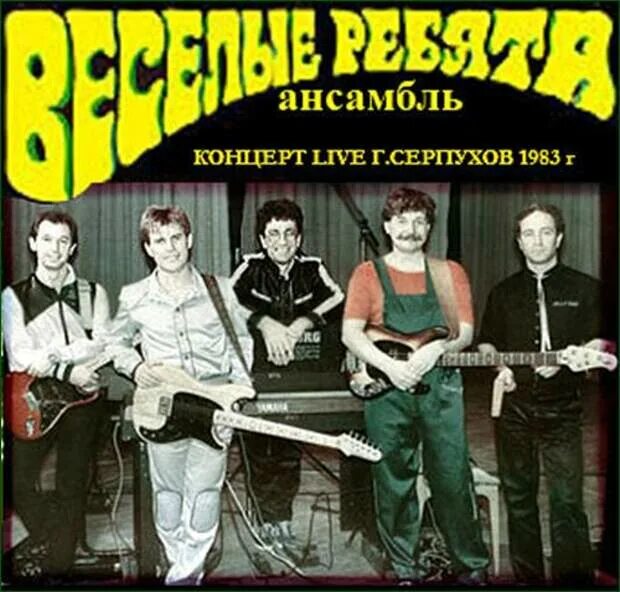 ВЕСЕЛЫЕ РЕБЯТА
ансамбль

КОНЦЕРТ LIVE Г.СЕРПУХОВ 1983 г

KORG

YAMAHA